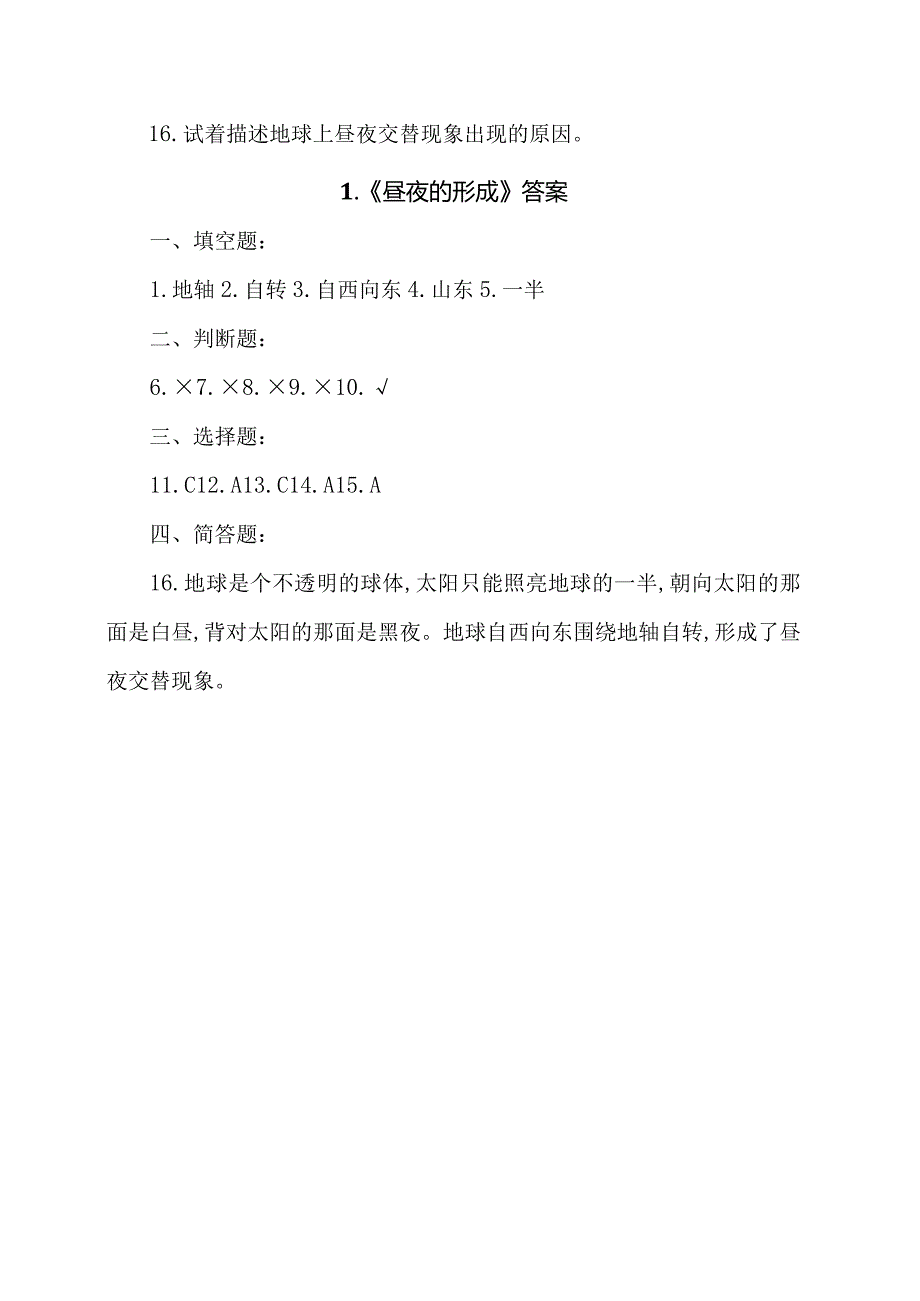 16. 试着描述地球上昼夜交替现象出现的原因。

1.《昼夜的形成》答案

一、填空题：

1. 地轴 2. 自转 3. 自西向东 4. 山东 5. 一半

二、判断题：

6. ×7. ×8. ×9. ×10. √

三、选择题：

11. C12. A13. C14. A15. A

四、简答题：

16. 地球是个不透明的球体，太阳只能照亮地球的一半，朝向太阳的那面是白昼，背对太阳的那面是黑夜。地球自西向东围绕地轴自转，形成了昼夜交替现象。